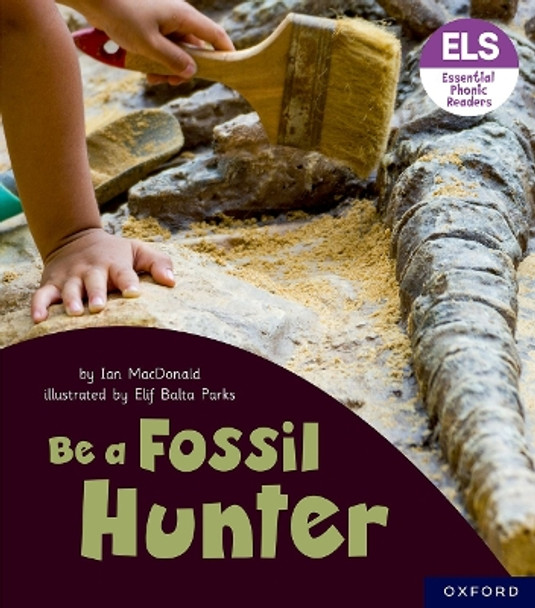 ELS
Essential Phonic Readers

by Ian MacDonald
illustrated by Elif Balta Parks

Be a Fossil Hunter

OXFORD